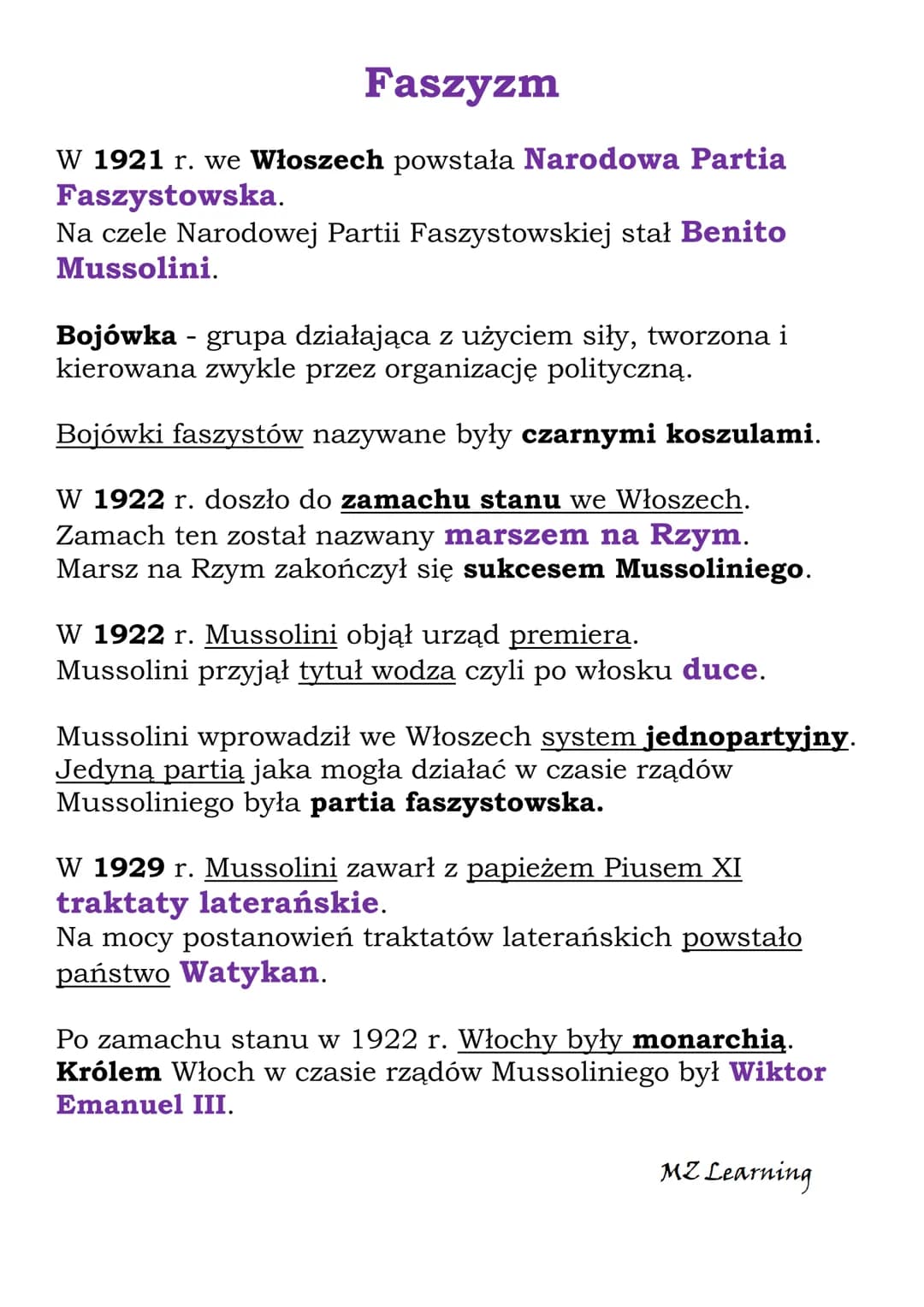 Faszyzm

W 1921 r. we Włoszech powstała Narodowa Partia Faszystowska.
Na czele Narodowej Partii Faszystowskiej stał Benito Mussolini.

Bojówka - grupa działająca z użyciem siły, tworzona i kierowana zwykle przez organizację polityczną.

Bojówki faszystów nazywane były czarnymi koszulami.

W 1922 r. doszło do zamachu stanu we Włoszech.
Zamach ten został nazwany marszem na Rzym.
Marsz na Rzym zakończył się sukcesem Mussoliniego.

W 1922 r. Mussolini objął urząd premiera.
Mussolini przyjął tytuł wodza czyli po włosku duce.

Mussolini wprowadził we Włoszech system jednopartyjny.
Jedyną partią jaka mogła działać w czasie rządów Mussoliniego była partia faszystowska.

W 1929 r. Mussolini zawarł z papieżem Piusem XI traktaty laterańskie.
Na mocy postanowień traktatów laterańskich powstało państwo Watykan.

Po zamachu stanu w 1922 r. Włochy były monarchią.
Królem Włoch w czasie rządów Mussoliniego był Wiktor Emanuel III.

MZ Learning